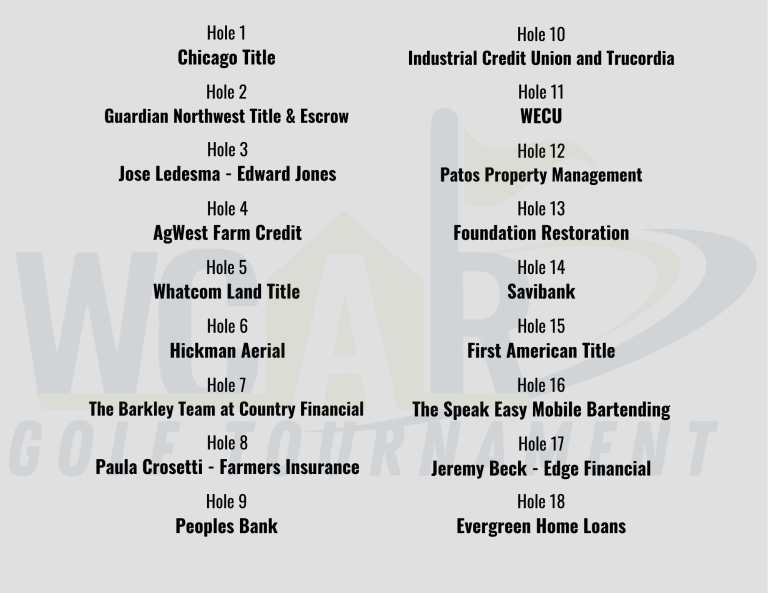 Hole 1
Chicago Title

Hole 2
Guardian Northwest Title & Escrow

Hole 3
Jose Ledesma - Edward Jones

Hole 4
AgWest Farm Credit

Hole 5
Whatcom Land Title

Hole 6
Hickman Aerial

Hole 7
The Barkley Team at Country Financial

Hole 8
Paula Crosetti - Farmers Insurance

Hole 9
Peoples Bank

Hole 10
Industrial Credit Union and Trucordia

Hole 11
WECU

Hole 12
Patos Property Management

Hole 13
Foundation Restoration

Hole 14
Savibank

Hole 15
First American Title

Hole 16
The Speak Easy Mobile Bartending

Hole 17
Jeremy Beck - Edge Financial

Hole 18
Evergreen Home Loans

WCAR
GOLF TOURNAMENT